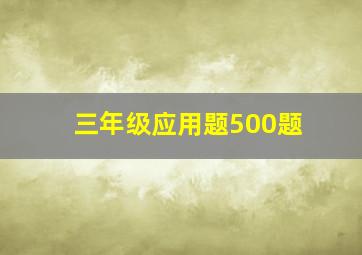 三年级应用题500题